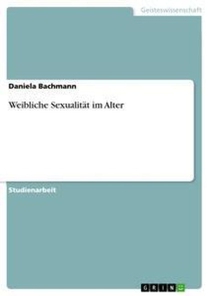 Geisteswissenschaft

Daniela Bachmann

Weibliche Sexualität im Alter

Studienarbeit

GRIN